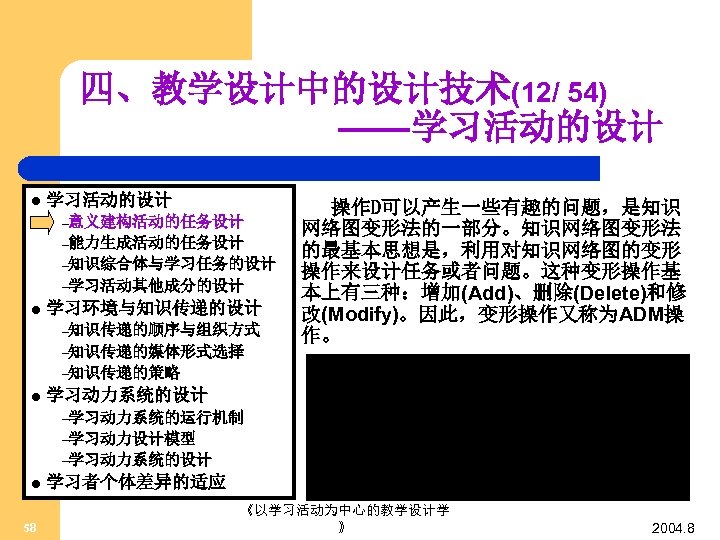 四、教学设计中的设计技术(12/ 54)
——学习活动的设计

● 学习活动的设计
–意义建构活动的任务设计
–能力生成活动的任务设计
–知识综合体与学习任务的设计
–学习活动其他成分的设计
● 学习环境与知识传递的设计
–知识传递的顺序与组织方式
–知识传递的媒体形式选择
–知识传递的策略
● 学习动力系统的设计
–学习动力系统的运行机制
–学习动力设计模型
–学习动力系统的设计
● 学习者个体差异的适应

操作D可以产生一些有趣的问题，是知识网络图变形法的一部分。知识网络图变形法的最基本思想是，利用对知识网络图的变形操作来设计任务或者问题。这种变形操作基本上有三种：增加(Add)、删除(Delete)和修改(Modify)。因此，变形操作又称为ADM操作。

58
《以学习活动为中心的教学设计学》
2004.8